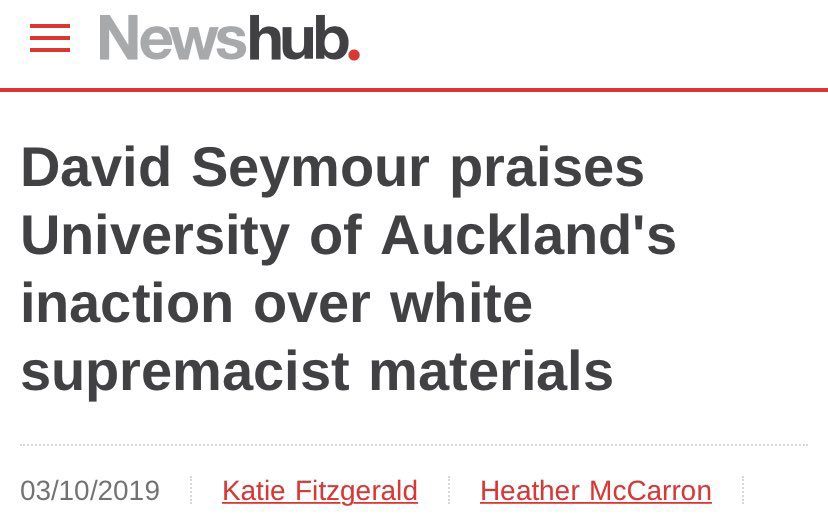 Newshub.

David Seymour praises University of Auckland's inaction over white supremacist materials

03/10/2019 Katie Fitzgerald Heather McCarron